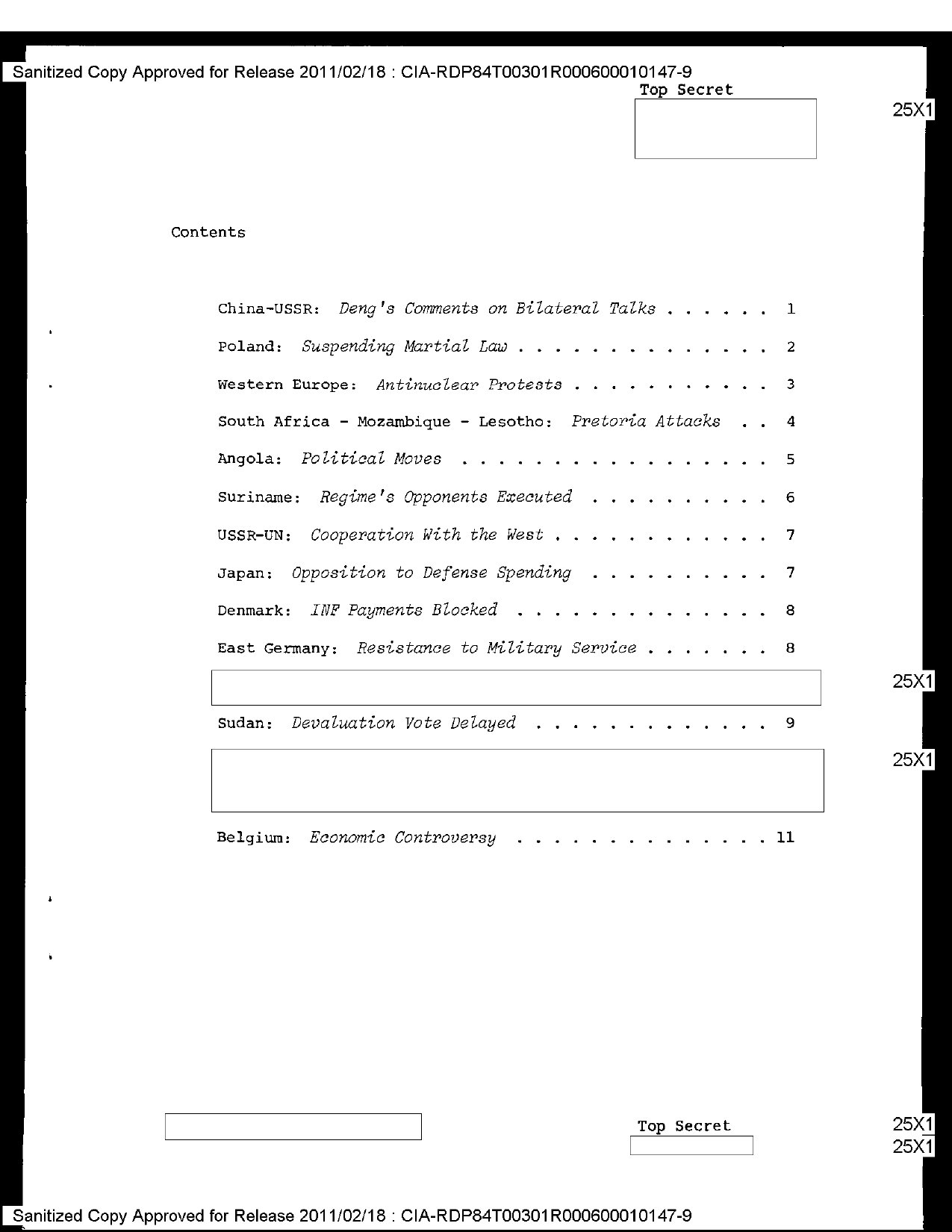 Sanitized Copy Approved for Release 2011/02/18 : CIA-RDP84T00301R000600010147-9

Top Secret

25X1

Contents

China-USSR: Deng's Comments on Bilateral Talks 1

Poland: Suspending Martial Law 2

Western Europe: Antinuclear Protests 3

South Africa - Mozambique - Lesotho: Pretoria Attacks 4

Angola: Political Moves 5

Suriname: Regime's Opponents Executed 6

USSR-UN: Cooperation With the West 7

Japan: Opposition to Defense Spending 7

Denmark: INF Payments Blocked 8

East Germany: Resistance to Military Service 8

25X1

Sudan: Devaluation Vote Delayed 9

25X1

Belgium: Economic Controversy 11

Top Secret

25X1
25X1

Sanitized Copy Approved for Release 2011/02/18 : CIA-RDP84T00301R000600010147-9